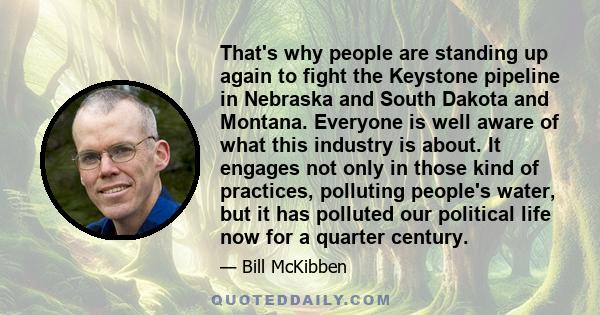 That's why people are standing up again to fight the Keystone pipeline in Nebraska and South Dakota and Montana. Everyone is well aware of what this industry is about. It engages not only in those kind of practices, polluting people's water, but it has polluted our political life now for a quarter century.

— Bill McKibben

QUOTEDDAILY.COM